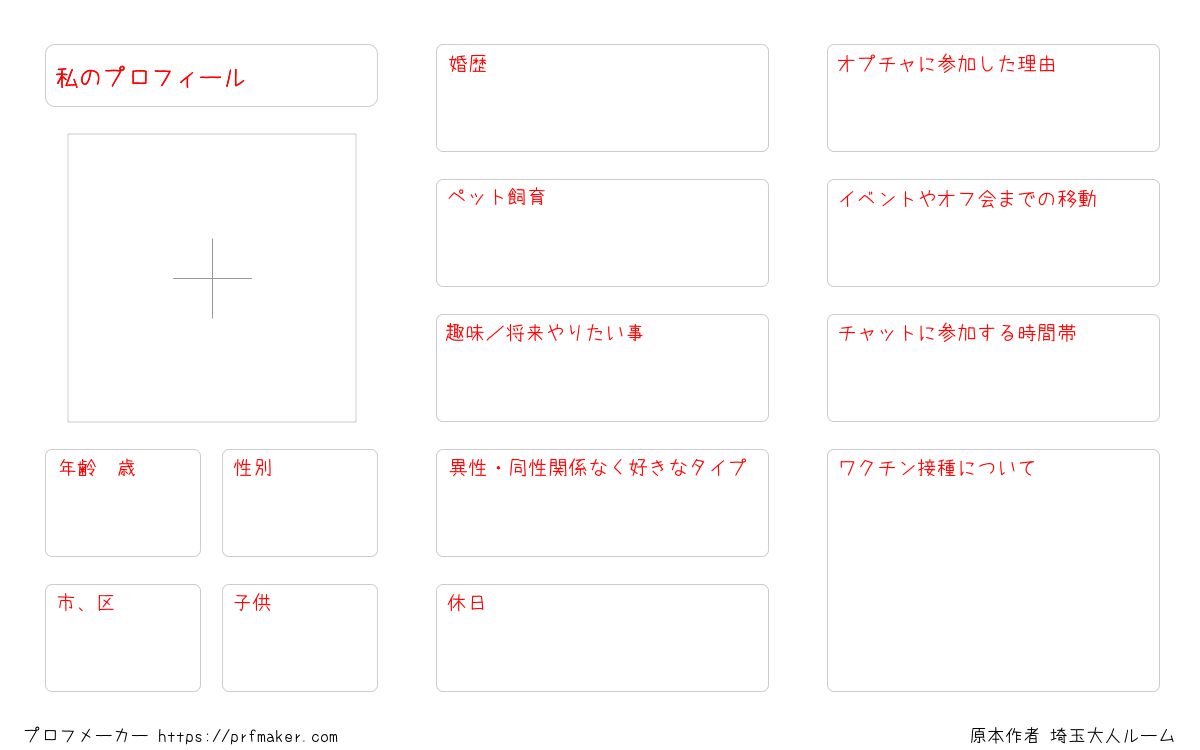 私のプロフィール

年齢　歳

性別

市、区

子供

婚歴

ペット飼育

趣味／将来やりたい事

異性・同性関係なく好きなタイプ

休日

オプチャに参加した理由

イベントやオフ会までの移動

チャットに参加する時間帯

ワクチン接種について

プロフメーカー https://prfmaker.com

原本作者 埼玉大人ルーム